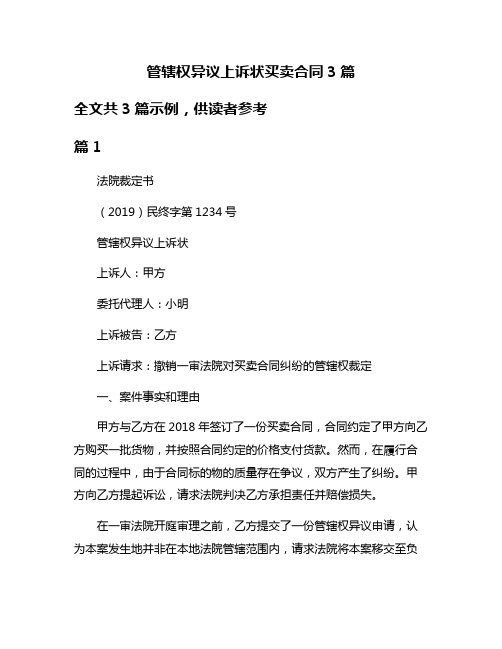 管辖权异议上诉状买卖合同 3 篇

全文共 3 篇示例，供读者参考

篇 1

法院裁定书

（2019）民终字第 1234 号

管辖权异议上诉状

上诉人：甲方

委托代理人：小明

上诉被告：乙方

上诉请求：撤销一审法院对买卖合同纠纷的管辖权裁定

一、案件事实和理由

甲方与乙方在 2018 年签订了一份买卖合同，合同约定了甲方向乙方购买一批货物，并按照合同约定的价格支付货款。然而，在履行合同的过程中，由于合同标的物的质量存在争议，双方产生了纠纷。甲方向乙方提起诉讼，请求法院判决乙方承担责任并赔偿损失。

在一审法院开庭审理之前，乙方提交了一份管辖权异议申请，认为本案发生地并非在本地法院管辖范围内，请求法院将本案移交至负